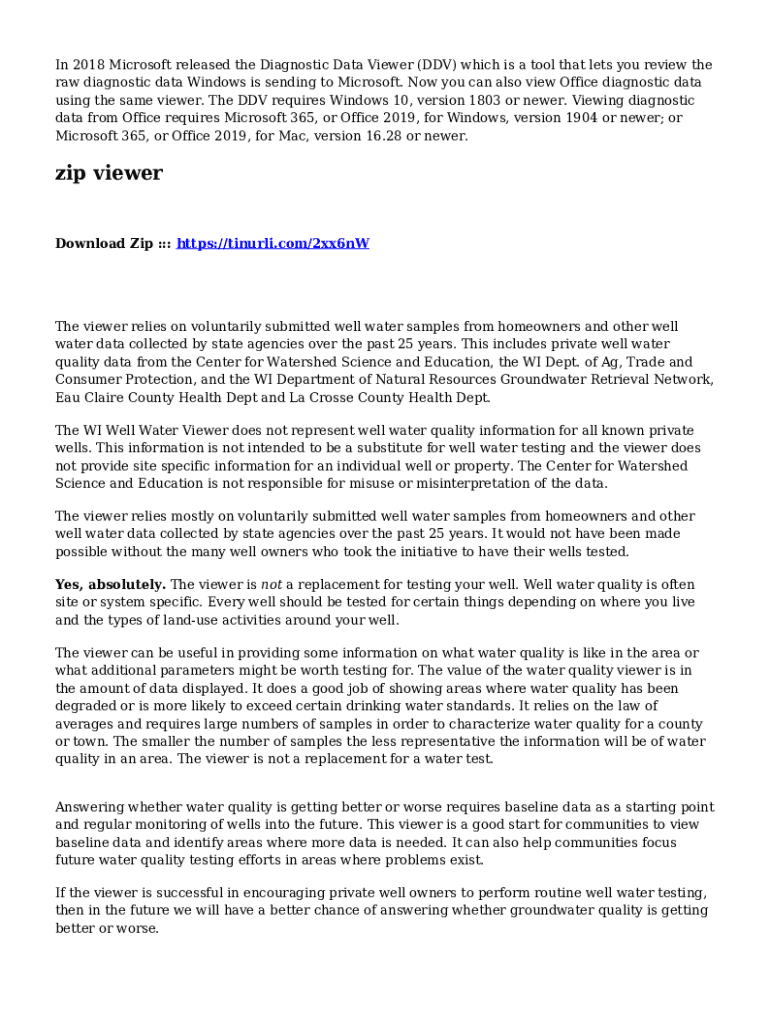 In 2018 Microsoft released the Diagnostic Data Viewer (DDV) which is a tool that lets you review the raw diagnostic data Windows is sending to Microsoft. Now you can also view Office diagnostic data using the same viewer. The DDV requires Windows 10, version 1803 or newer. Viewing diagnostic data from Office requires Microsoft 365, or Office 2019, for Windows, version 1904 or newer; or Microsoft 365, or Office 2019, for Mac, version 16.28 or newer.

zip viewer

Download Zip ::: https://tinurli.com/2xx6nW

The viewer relies on voluntarily submitted well water samples from homeowners and other well water data collected by state agencies over the past 25 years. This includes private well water quality data from the Center for Watershed Science and Education, the WI Dept. of Ag, Trade and Consumer Protection, and the WI Department of Natural Resources Groundwater Retrieval Network, Eau Claire County Health Dept and La Crosse County Health Dept.

The WI Well Water Viewer does not represent well water quality information for all known private wells. This information is not intended to be a substitute for well water testing and the viewer does not provide site specific information for an individual well or property. The Center for Watershed Science and Education is not responsible for misuse or misinterpretation of the data.

The viewer relies mostly on voluntarily submitted well water samples from homeowners and other well water data collected by state agencies over the past 25 years. It would not have been made possible without the many well owners who took the initiative to have their wells tested.

Yes, absolutely. The viewer is not a replacement for testing your well. Well water quality is often site or system specific. Every well should be tested for certain things depending on where you live and the types of land-use activities around your well.

The viewer can be useful in providing some information on what water quality is like in the area or what additional parameters might be worth testing for. The value of the water quality viewer is in the amount of data displayed. It does a good job of showing areas where water quality has been degraded or is more likely to exceed certain drinking water standards. It relies on the law of averages and requires large numbers of samples in order to characterize water quality for a county or town. The smaller the number of samples the less representative the information will be of water quality in an area. The viewer is not a replacement for a water test.

Answering whether water quality is getting better or worse requires baseline data as a starting point and regular monitoring of wells into the future. This viewer is a good start for communities to view baseline data and identify areas where more data is needed. It can also help communities focus future water quality testing efforts in areas where problems exist.

If the viewer is successful in encouraging private well owners to perform routine well water testing, then in the future we will have a better chance of answering whether groundwater quality is getting better or worse.